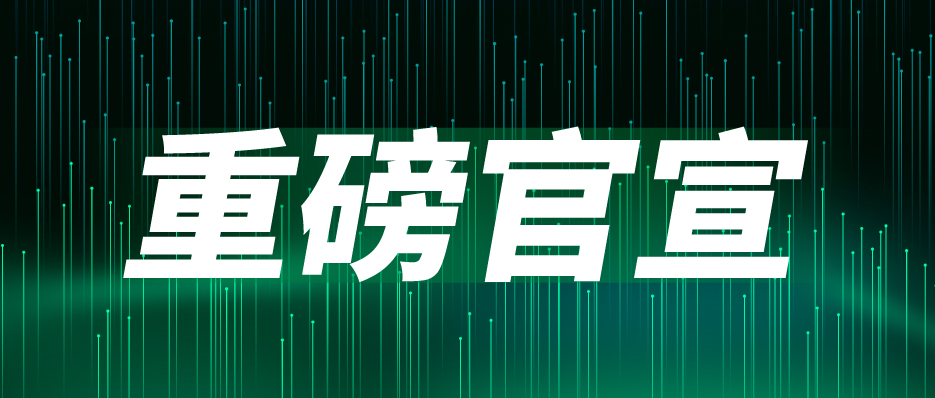 重磅官宣